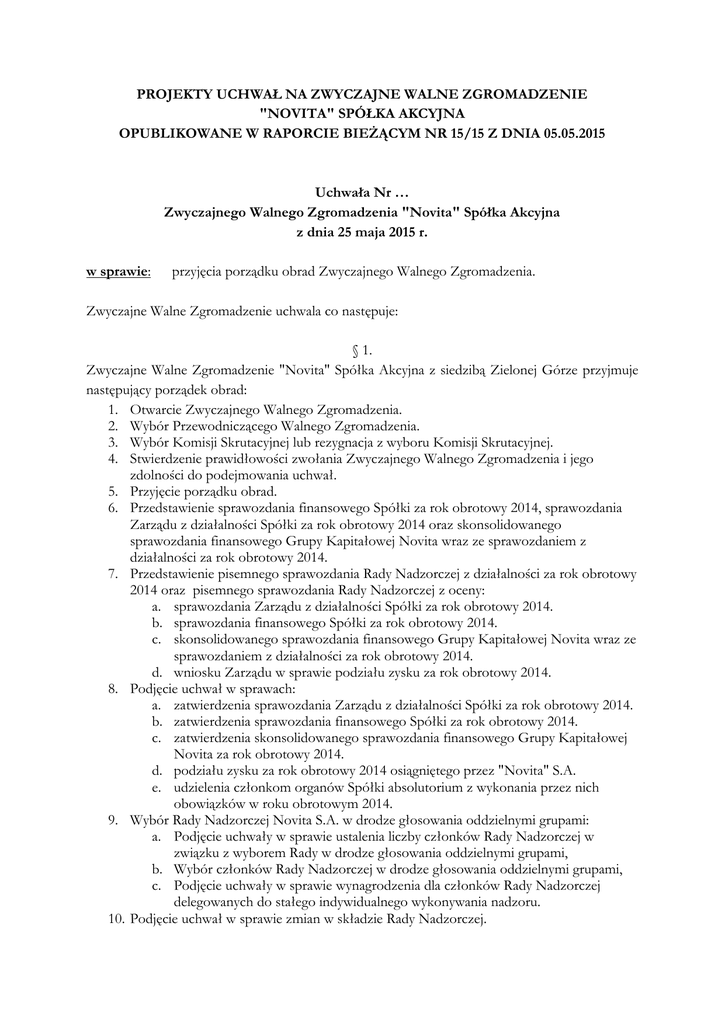 PROJEKTY UCHWAŁ NA ZWYCZAJNE WALNE ZGROMADZENIE
"NOVITA" SPÓŁKA AKCYJNA
OPUBLIKOWANE W RAPORCIE BIEŻĄCYM NR 15/15 Z DNIA 05.05.2015

Uchwała Nr …
Zwyczajnego Walnego Zgromadzenia "Novita" Spółka Akcyjna
z dnia 25 maja 2015 r.

w sprawie: przyjęcia porządku obrad Zwyczajnego Walnego Zgromadzenia.

Zwyczajne Walne Zgromadzenie uchwala co następuje:

§ 1.
Zwyczajne Walne Zgromadzenie "Novita" Spółka Akcyjna z siedzibą Zielonej Górze przyjmuje następujący porządek obrad:
1. Otwarcie Zwyczajnego Walnego Zgromadzenia.
2. Wybór Przewodniczącego Walnego Zgromadzenia.
3. Wybór Komisji Skrutacyjnej lub rezygnacja z wyboru Komisji Skrutacyjnej.
4. Stwierdzenie prawidłowości zwołania Zwyczajnego Walnego Zgromadzenia i jego zdolności do podejmowania uchwał.
5. Przyjęcie porządku obrad.
6. Przedstawienie sprawozdania finansowego Spółki za rok obrotowy 2014, sprawozdania Zarządu z działalności Spółki za rok obrotowy 2014 oraz skonsolidowanego sprawozdania finansowego Grupy Kapitałowej Novita wraz ze sprawozdaniem z działalności za rok obrotowy 2014.
7. Przedstawienie pisemnego sprawozdania Rady Nadzorczej z działalności za rok obrotowy 2014 oraz pisemnego sprawozdania Rady Nadzorczej z oceny:
a. sprawozdania Zarządu z działalności Spółki za rok obrotowy 2014.
b. sprawozdania finansowego Spółki za rok obrotowy 2014.
c. skonsolidowanego sprawozdania finansowego Grupy Kapitałowej Novita wraz ze sprawozdaniem z działalności za rok obrotowy 2014.
d. wniosku Zarządu w sprawie podziału zysku za rok obrotowy 2014.
8. Podjęcie uchwał w sprawach:
a. zatwierdzenia sprawozdania Zarządu z działalności Spółki za rok obrotowy 2014.
b. zatwierdzenia sprawozdania finansowego Spółki za rok obrotowy 2014.
c. zatwierdzenia skonsolidowanego sprawozdania finansowego Grupy Kapitałowej Novita za rok obrotowy 2014.
d. podziału zysku za rok obrotowy 2014 osiągniętego przez "Novita" S.A.
e. udzielenia członkom organów Spółki absolutorium z wykonania przez nich obowiązków w roku obrotowym 2014.
9. Wybór Rady Nadzorczej Novita S.A. w drodze głosowania oddzielnymi grupami:
a. Podjęcie uchwały w sprawie ustalenia liczby członków Rady Nadzorczej w związku z wyborem Rady w drodze głosowania oddzielnymi grupami,
b. Wybór członków Rady Nadzorczej w drodze głosowania oddzielnymi grupami,
c. Podjęcie uchwały w sprawie wynagrodzenia dla członków Rady Nadzorczej delegowanych do stałego indywidualnego wykonywania nadzoru.
10. Podjęcie uchwał w sprawie zmian w składzie Rady Nadzorczej.